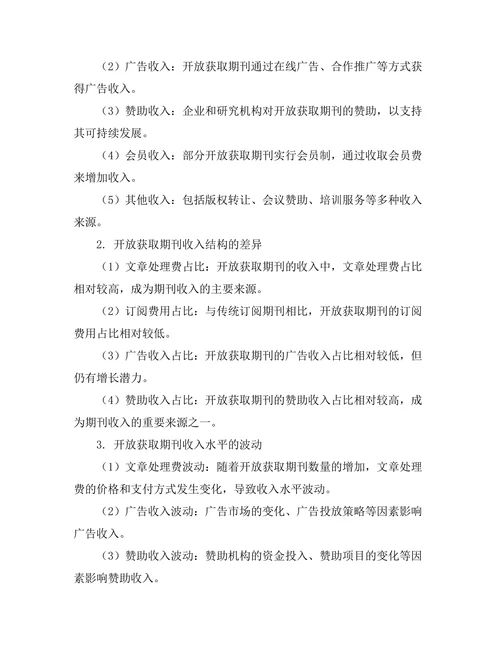 （2）广告收入：开放获取期刊通过在线广告、合作推广等方式获得广告收入。

（3）赞助收入：企业和研究机构对开放获取期刊的赞助，以支持其可持续发展。

（4）会员收入：部分开放获取期刊实行会员制，通过收取会员费来增加收入。

（5）其他收入：包括版权转让、会议赞助、培训服务等多种收入来源。

2. 开放获取期刊收入结构的差异

（1）文章处理费占比：开放获取期刊的收入中，文章处理费占比相对较高，成为期刊收入的主要来源。

（2）订阅费用占比：与传统订阅期刊相比，开放获取期刊的订阅费用占比相对较低。

（3）广告收入占比：开放获取期刊的广告收入占比相对较低，但仍有增长潜力。

（4）赞助收入占比：开放获取期刊的赞助收入占比相对较高，成为期刊收入的重要来源之一。

3. 开放获取期刊收入水平的波动

（1）文章处理费波动：随着开放获取期刊数量的增加，文章处理费的价格和支付方式发生变化，导致收入水平波动。

（2）广告收入波动：广告市场的变化、广告投放策略等因素影响广告收入。

（3）赞助收入波动：赞助机构的资金投入、赞助项目的变化等因素影响赞助收入。